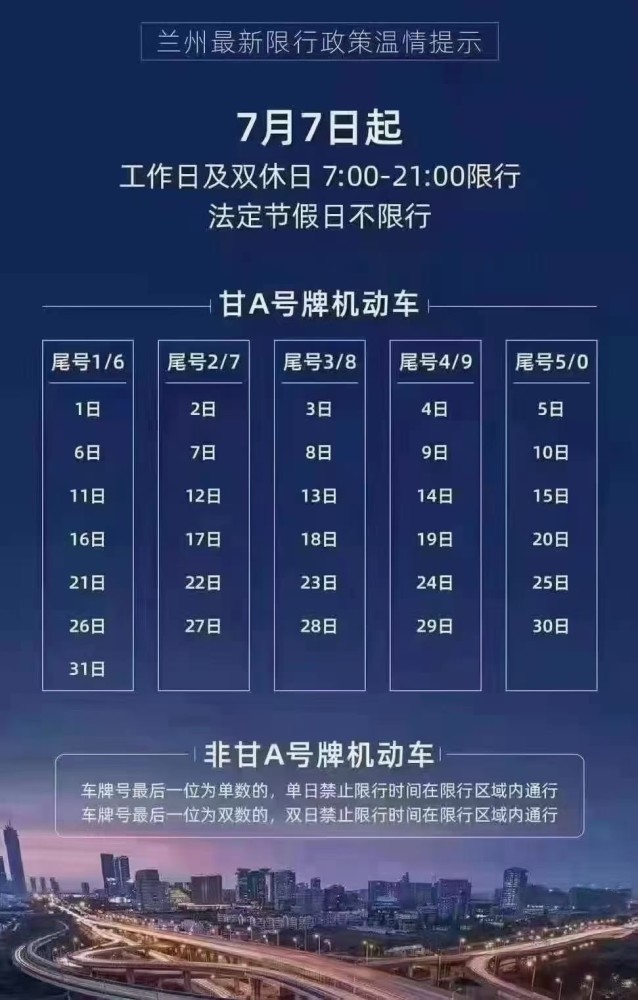 兰州最新限行政策温情提示

7月7日起

工作日及双休日 7:00-21:00限行
法定节假日不限行

甘A号牌机动车

| 尾号1/6 | 尾号2/7 | 尾号3/8 | 尾号4/9 | 尾号5/0 |
|---|---|---|---|---|
| 1日 | 2日 | 3日 | 4日 | 5日 |
| 6日 | 7日 | 8日 | 9日 | 10日 |
| 11日 | 12日 | 13日 | 14日 | 15日 |
| 16日 | 17日 | 18日 | 19日 | 20日 |
| 21日 | 22日 | 23日 | 24日 | 25日 |
| 26日 | 27日 | 28日 | 29日 | 30日 |
| 31日 | | | | |

非甘A号牌机动车

车牌号最后一位为单数的，单日禁止限行时间在限行区域内通行
车牌号最后一位为双数的，双日禁止限行时间在限行区域内通行